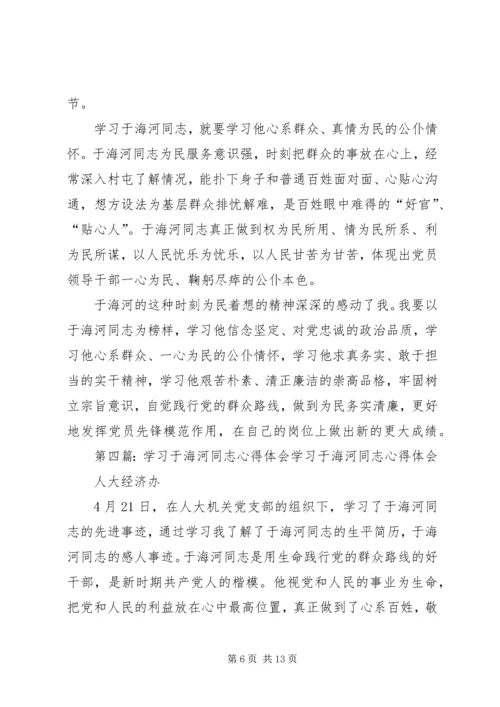 节。

学习于海河同志，就要学习他心系群众、真情为民的公仆情怀。于海河同志为民服务意识强，时刻把群众的事放在心上，经常深入村屯了解情况，能扑下身子和普通百姓面对面、心贴心沟通，想方设法为基层群众排忧解难，是百姓眼中难得的“好官”、“贴心人”。于海河同志真正做到权为民所用、情为民所系、利为民所谋，以人民忧乐为忧乐，以人民甘苦为甘苦，体现出党员领导干部一心为民、鞠躬尽瘁的公仆本色。

于海河的这种时刻为民着想的精神深深的感动了我。我要以于海河同志为榜样，学习他信念坚定、对党忠诚的政治品质，学习他心系群众、一心为民的公仆情怀，学习他求真务实、敢于担当的实干精神，学习他艰苦朴素、清正廉洁的崇高品格，牢固树立宗旨意识，自觉践行党的群众路线，做到为民务实清廉，更好地发挥党员先锋模范作用，在自己的岗位上做出新的更大成绩。

第四篇：学习于海河同志心得体会学习于海河同志心得体会

人大经济办

4月21日，在人大机关党支部的组织下，学习了于海河同志的先进事迹，通过学习我了解了于海河同志的生平简历，于海河同志的感人事迹。于海河同志是用生命践行党的群众路线的好干部，是新时期共产党人的楷模。他视党和人民的事业为生命，把党和人民的利益放在心中最高位置，真正做到了心系百姓，敬

第6页 共13页